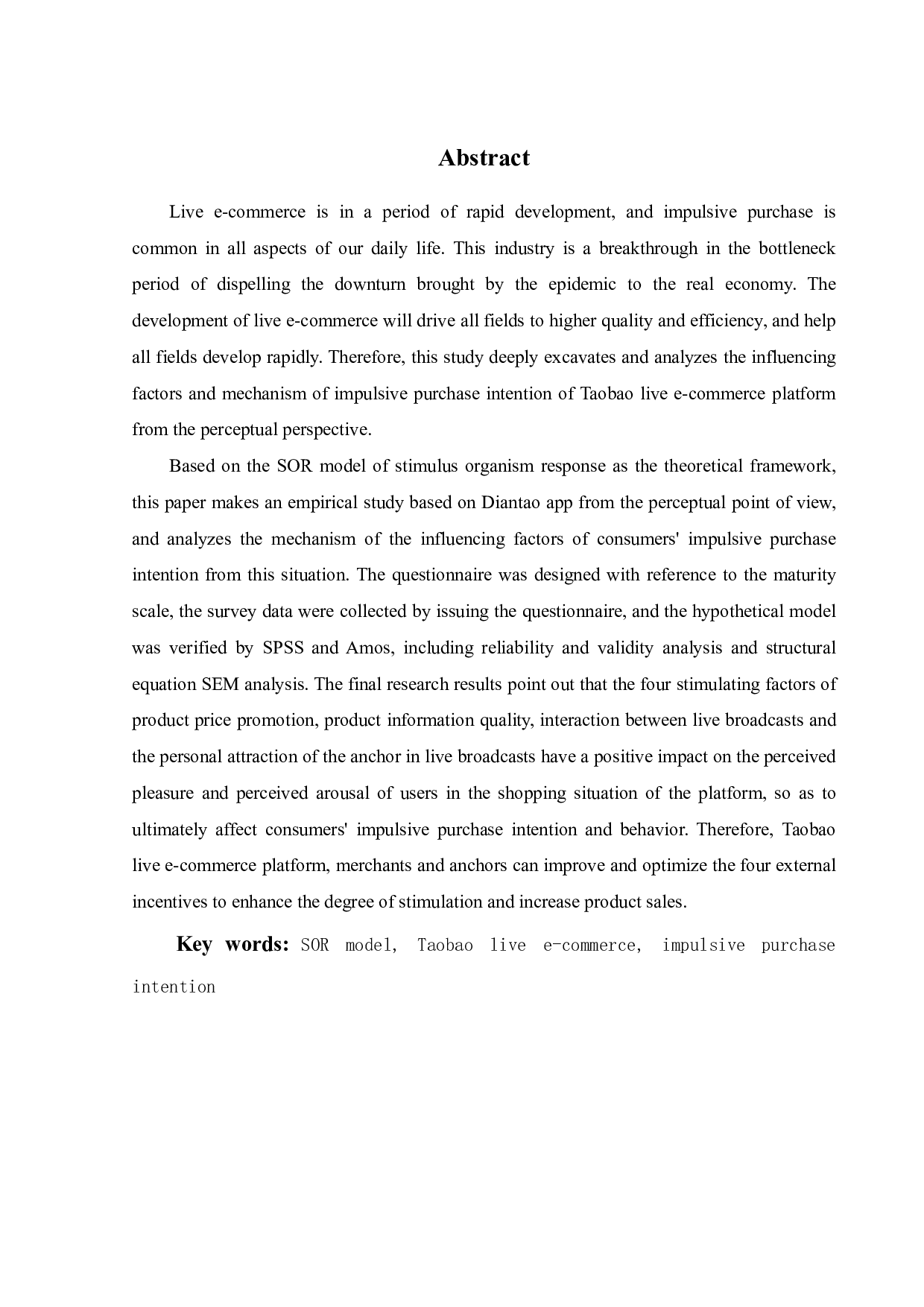 Abstract

Live e-commerce is in a period of rapid development, and impulsive purchase is common in all aspects of our daily life. This industry is a breakthrough in the bottleneck period of dispelling the downturn brought by the epidemic to the real economy. The development of live e-commerce will drive all fields to higher quality and efficiency, and help all fields develop rapidly. Therefore, this study deeply excavates and analyzes the influencing factors and mechanism of impulsive purchase intention of Taobao live e-commerce platform from the perceptual perspective.

Based on the SOR model of stimulus organism response as the theoretical framework, this paper makes an empirical study based on Diantao app from the perceptual point of view, and analyzes the mechanism of the influencing factors of consumers' impulsive purchase intention from this situation. The questionnaire was designed with reference to the maturity scale, the survey data were collected by issuing the questionnaire, and the hypothetical model was verified by SPSS and Amos, including reliability and validity analysis and structural equation SEM analysis. The final research results point out that the four stimulating factors of product price promotion, product information quality, interaction between live broadcasts and the personal attraction of the anchor in live broadcasts have a positive impact on the perceived pleasure and perceived arousal of users in the shopping situation of the platform, so as to ultimately affect consumers' impulsive purchase intention and behavior. Therefore, Taobao live e-commerce platform, merchants and anchors can improve and optimize the four external incentives to enhance the degree of stimulation and increase product sales.

Key words: SOR model, Taobao live e-commerce, impulsive purchase intention